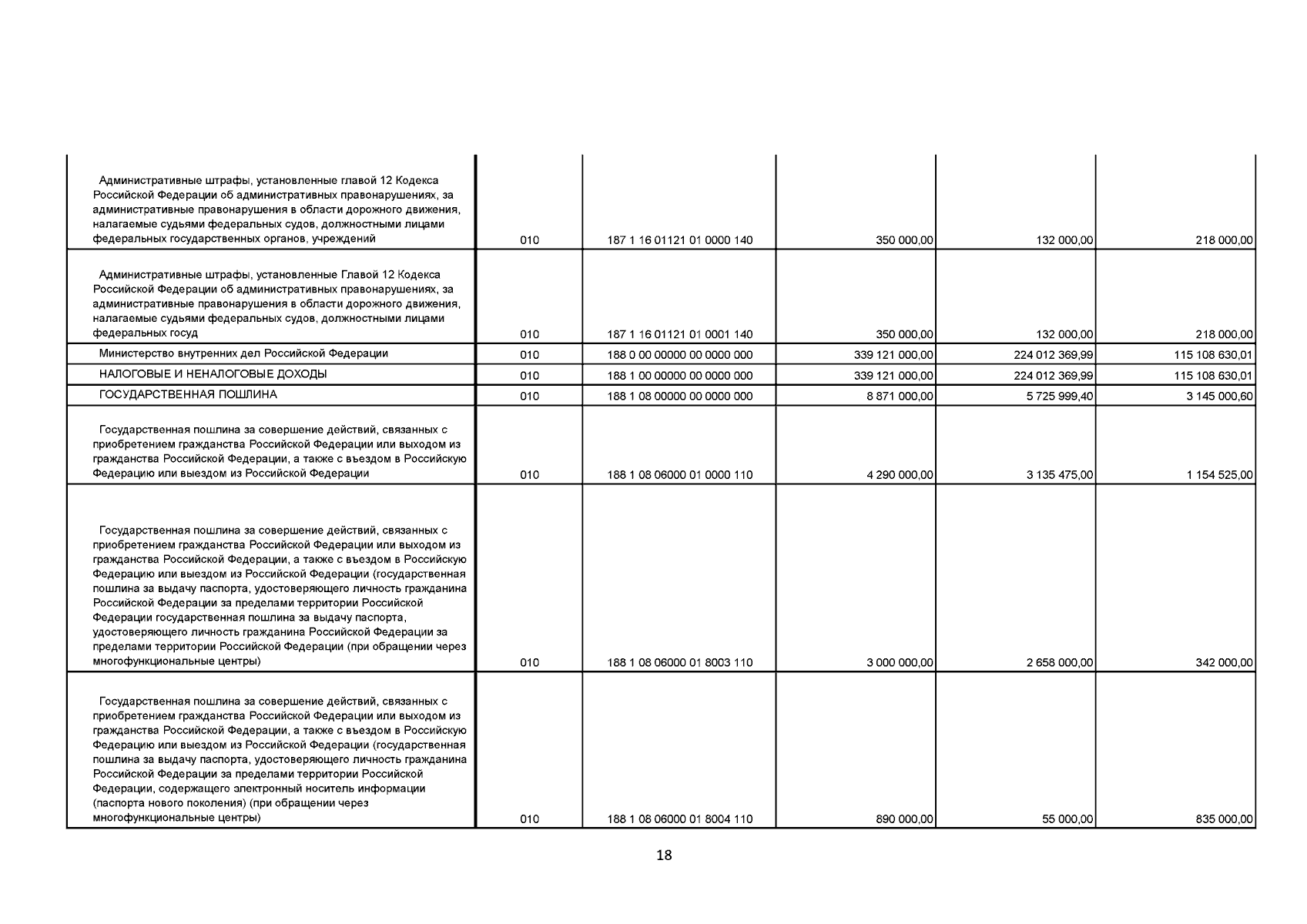 | | | | | | |
|---|---|---|---|---|---|
| Административные штрафы, установленные главой 12 Кодекса Российской Федерации об административных правонарушениях, за административные правонарушения в области дорожного движения, налагаемые судьями федеральных судов, должностными лицами федеральных государственных органов, учреждений | 010 | 187 1 16 01121 01 0000 140 | 350 000,00 | 132 000,00 | 218 000,00 |
| Административные штрафы, установленные Главой 12 Кодекса Российской Федерации об административных правонарушениях, за административные правонарушения в области дорожного движения, налагаемые судьями федеральных судов, должностными лицами федеральных госуд | 010 | 187 1 16 01121 01 0001 140 | 350 000,00 | 132 000,00 | 218 000,00 |
| Министерство внутренних дел Российской Федерации | 010 | 188 0 00 00000 00 0000 000 | 339 121 000,00 | 224 012 369,99 | 115 108 630,01 |
| НАЛОГОВЫЕ И НЕНАЛОГОВЫЕ ДОХОДЫ | 010 | 188 1 00 00000 00 0000 000 | 339 121 000,00 | 224 012 369,99 | 115 108 630,01 |
| ГОСУДАРСТВЕННАЯ ПОШЛИНА | 010 | 188 1 08 00000 00 0000 000 | 8 871 000,00 | 5 725 999,40 | 3 145 000,60 |
| Государственная пошлина за совершение действий, связанных с приобретением гражданства Российской Федерации или выходом из гражданства Российской Федерации, а также с въездом в Российскую Федерацию или выездом из Российской Федерации | 010 | 188 1 08 06000 01 0000 110 | 4 290 000,00 | 3 135 475,00 | 1 154 525,00 |
| Государственная пошлина за совершение действий, связанных с приобретением гражданства Российской Федерации или выходом из гражданства Российской Федерации, а также с въездом в Российскую Федерацию или выездом из Российской Федерации (государственная пошлина за выдачу паспорта, удостоверяющего личность гражданина Российской Федерации за пределами территории Российской Федерации государственная пошлина за выдачу паспорта, удостоверяющего личность гражданина Российской Федерации за пределами территории Российской Федерации (при обращении через многофункциональные центры) | 010 | 188 1 08 06000 01 8003 110 | 3 000 000,00 | 2 658 000,00 | 342 000,00 |
| Государственная пошлина за совершение действий, связанных с приобретением гражданства Российской Федерации или выходом из гражданства Российской Федерации, а также с въездом в Российскую Федерацию или выездом из Российской Федерации (государственная пошлина за выдачу паспорта, удостоверяющего личность гражданина Российской Федерации за пределами территории Российской Федерации, содержащего электронный носитель информации (паспорта нового поколения) (при обращении через многофункциональные центры) | 010 | 188 1 08 06000 01 8004 110 | 890 000,00 | 55 000,00 | 835 000,00 |

18